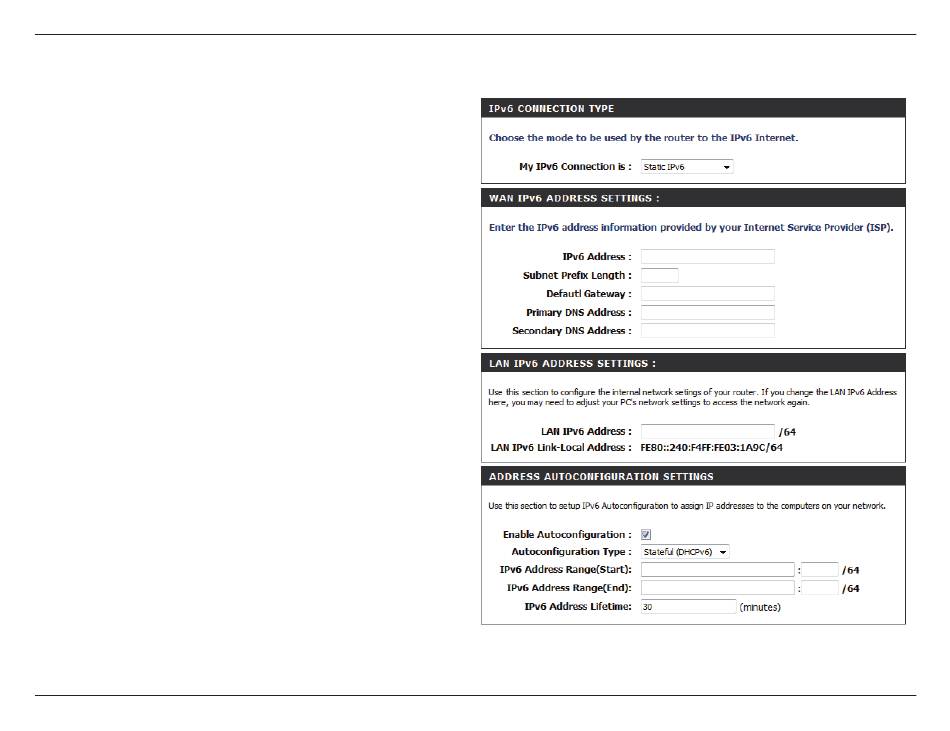 IPv6 CONNECTION TYPE

Choose the mode to be used by the router to the IPv6 Internet.

My IPv6 Connection is : Static IPv6

WAN IPv6 ADDRESS SETTINGS :

Enter the IPv6 address information provided by your Internet Service Provider (ISP).

IPv6 Address :
Subnet Prefix Length :
Defautl Gateway :
Primary DNS Address :
Secondary DNS Address :

LAN IPv6 ADDRESS SETTINGS :

Use this section to configure the internal network setings of your router. If you change the LAN IPv6 Address here, you may need to adjust your PC's network settings to access the network again.

LAN IPv6 Address : /64
LAN IPv6 Link-Local Address : FE80::240:F4FF:FE03:1A9C/64

ADDRESS AUTOCONFIGURATION SETTINGS

Use this section to setup IPv6 Autoconfiguration to assign IP addresses to the computers on your network.

Enable Autoconfiguration :
Autoconfiguration Type : Stateful (DHCPv6)
IPv6 Address Range(Start): : /64
IPv6 Address Range(End): : /64
IPv6 Address Lifetime: 30 (minutes)